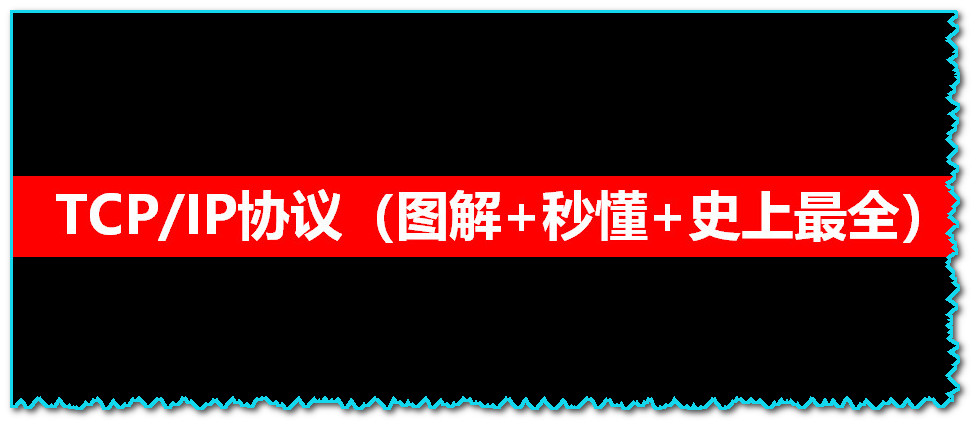 TCP/IP协议（图解+秒懂+史上最全）